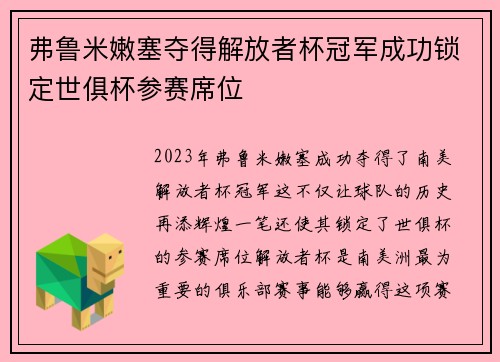 弗鲁米嫩塞夺得解放者杯冠军成功锁定世俱杯参赛席位

2023年弗鲁米嫩塞成功夺得了南美解放者杯冠军这不仅让球队的历史再添辉煌一笔还使其锁定了世俱杯的参赛席位解放者杯是南美洲最为重要的俱乐部赛事能够赢得这项赛